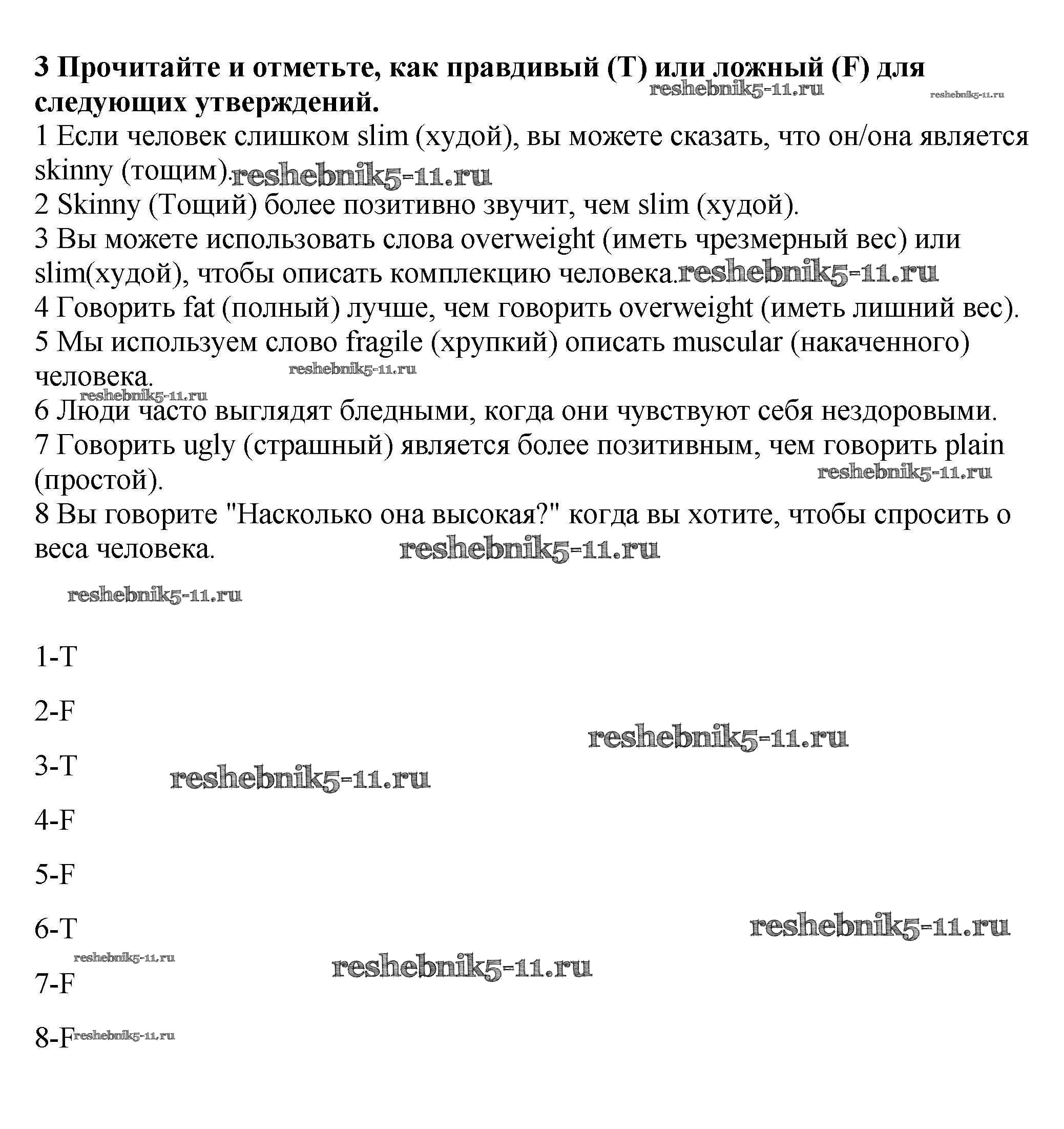 **3 Прочитайте и отметьте, как правдивый (T) или ложный (F) для следующих утверждений.** reshebnik5-11.ru reshebnik5-11.ru
1 Если человек слишком slim (худой), вы можете сказать, что он/она является skinny (тощим). reshebnik5-11.ru
2 Skinny (Тощий) более позитивно звучит, чем slim (худой).
3 Вы можете использовать слова overweight (иметь чрезмерный вес) или slim(худой), чтобы описать комплекцию человека. reshebnik5-11.ru
4 Говорить fat (полный) лучше, чем говорить overweight (иметь лишний вес).
5 Мы используем слово fragile (хрупкий) описать muscular (накаченного) человека. reshebnik5-11.ru
reshebnik5-11.ru
6 Люди часто выглядят бледными, когда они чувствуют себя нездоровыми.
7 Говорить ugly (страшный) является более позитивным, чем говорить plain (простой). reshebnik5-11.ru
8 Вы говорите "Насколько она высокая?" когда вы хотите, чтобы спросить о веса человека. reshebnik5-11.ru

reshebnik5-11.ru

1-T

2-F

reshebnik5-11.ru

3-T reshebnik5-11.ru

4-F

5-F

6-T reshebnik5-11.ru

reshebnik5-11.ru reshebnik5-11.ru

7-F

8-F reshebnik5-11.ru